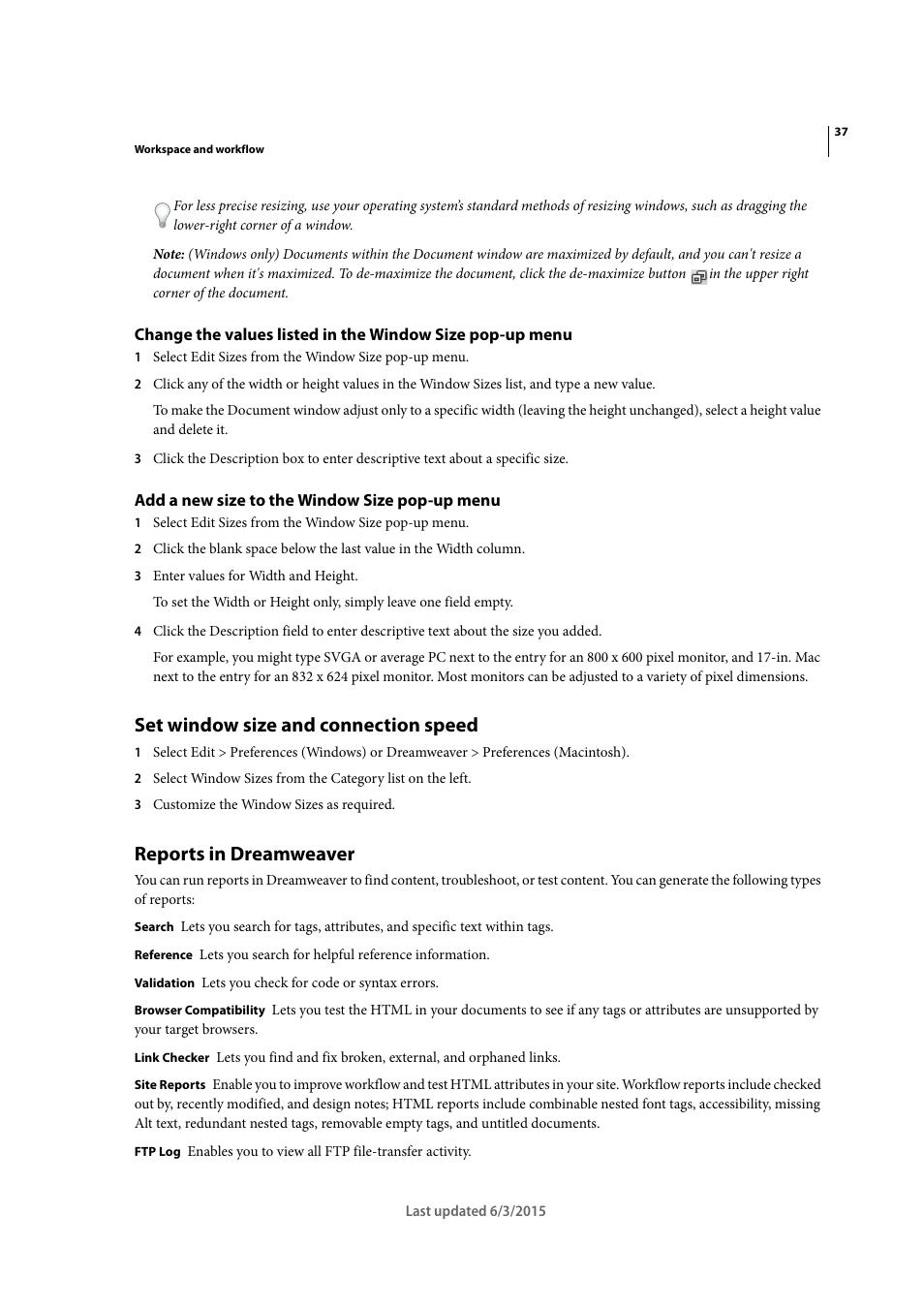 37

Workspace and workflow

For less precise resizing, use your operating system's standard methods of resizing windows, such as dragging the lower-right corner of a window.

Note: (Windows only) Documents within the Document window are maximized by default, and you can't resize a document when it's maximized. To de-maximize the document, click the de-maximize button in the upper right corner of the document.

Change the values listed in the Window Size pop-up menu

1 Select Edit Sizes from the Window Size pop-up menu.

2 Click any of the width or height values in the Window Sizes list, and type a new value.

To make the Document window adjust only to a specific width (leaving the height unchanged), select a height value and delete it.

3 Click the Description box to enter descriptive text about a specific size.

Add a new size to the Window Size pop-up menu

1 Select Edit Sizes from the Window Size pop-up menu.

2 Click the blank space below the last value in the Width column.

3 Enter values for Width and Height.

To set the Width or Height only, simply leave one field empty.

4 Click the Description field to enter descriptive text about the size you added.

For example, you might type SVGA or average PC next to the entry for an 800 x 600 pixel monitor, and 17-in. Mac next to the entry for an 832 x 624 pixel monitor. Most monitors can be adjusted to a variety of pixel dimensions.

Set window size and connection speed

1 Select Edit > Preferences (Windows) or Dreamweaver > Preferences (Macintosh).

2 Select Window Sizes from the Category list on the left.

3 Customize the Window Sizes as required.

Reports in Dreamweaver

You can run reports in Dreamweaver to find content, troubleshoot, or test content. You can generate the following types of reports:

Search Lets you search for tags, attributes, and specific text within tags.

Reference Lets you search for helpful reference information.

Validation Lets you check for code or syntax errors.

Browser Compatibility Lets you test the HTML in your documents to see if any tags or attributes are unsupported by your target browsers.

Link Checker Lets you find and fix broken, external, and orphaned links.

Site Reports Enable you to improve workflow and test HTML attributes in your site. Workflow reports include checked out by, recently modified, and design notes; HTML reports include combinable nested font tags, accessibility, missing Alt text, redundant nested tags, removable empty tags, and untitled documents.

FTP Log Enables you to view all FTP file-transfer activity.

Last updated 6/3/2015